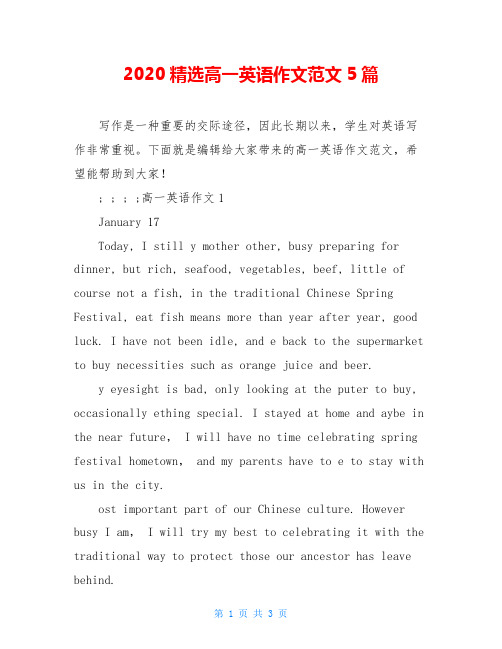 2020 精选高一英语作文范文 5 篇

写作是一种重要的交际途径，因此长期以来，学生对英语写作非常重视。下面就是编辑给大家带来的高一英语作文范文，希望能帮助到大家！

; ; ; ;高一英语作文 1

January 17

Today, I still y mother other, busy preparing for dinner, but rich, seafood, vegetables, beef, little of course not a fish, in the traditional Chinese Spring Festival, eat fish means more than year after year, good luck. I have not been idle, and e back to the supermarket to buy necessities such as orange juice and beer.

y eyesight is bad, only looking at the puter to buy, occasionally ething special. I stayed at home and aybe in the near future, I will have no time celebrating spring festival hometown, and my parents have to e to stay with us in the city.

ost important part of our Chinese culture. However busy I am, I will try my best to celebrating it with the traditional way to protect those our ancestor has leave behind.

第 1 页 共 3 页